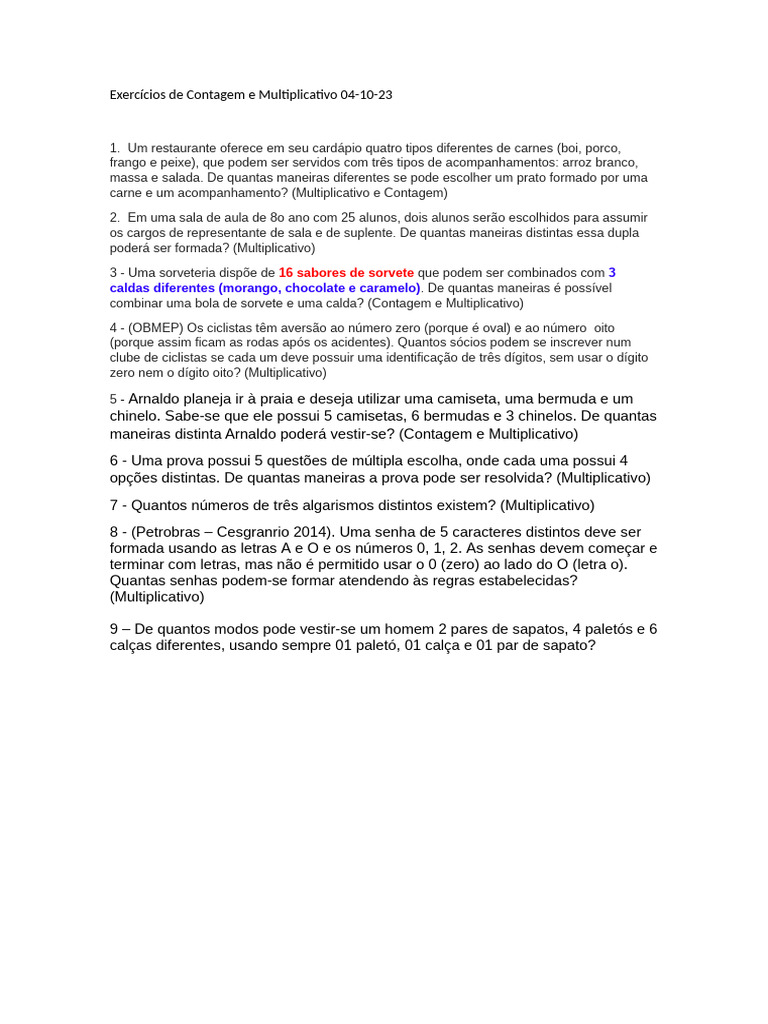 Exercícios de Contagem e Multiplicativo 04-10-23

1. Um restaurante oferece em seu cardápio quatro tipos diferentes de carnes (boi, porco, frango e peixe), que podem ser servidos com três tipos de acompanhamentos: arroz branco, massa e salada. De quantas maneiras diferentes se pode escolher um prato formado por uma carne e um acompanhamento? (Multiplicativo e Contagem)

2. Em uma sala de aula de 8o ano com 25 alunos, dois alunos serão escolhidos para assumir os cargos de representante de sala e de suplente. De quantas maneiras distintas essa dupla poderá ser formada? (Multiplicativo)

3 - Uma sorveteria dispõe de 16 sabores de sorvete que podem ser combinados com 3 caldas diferentes (morango, chocolate e caramelo). De quantas maneiras é possível combinar uma bola de sorvete e uma calda? (Contagem e Multiplicativo)

4 - (OBMEP) Os ciclistas têm aversão ao número zero (porque é oval) e ao número oito (porque assim ficam as rodas após os acidentes). Quantos sócios podem se inscrever num clube de ciclistas se cada um deve possuir uma identificação de três dígitos, sem usar o dígito zero nem o dígito oito? (Multiplicativo)

5 - Arnaldo planeja ir à praia e deseja utilizar uma camiseta, uma bermuda e um chinelo. Sabe-se que ele possui 5 camisetas, 6 bermudas e 3 chinelos. De quantas maneiras distinta Arnaldo poderá vestir-se? (Contagem e Multiplicativo)

6 - Uma prova possui 5 questões de múltipla escolha, onde cada uma possui 4 opções distintas. De quantas maneiras a prova pode ser resolvida? (Multiplicativo)

7 - Quantos números de três algarismos distintos existem? (Multiplicativo)

8 - (Petrobras – Cesgranrio 2014). Uma senha de 5 caracteres distintos deve ser formada usando as letras A e O e os números 0, 1, 2. As senhas devem começar e terminar com letras, mas não é permitido usar o 0 (zero) ao lado do O (letra o). Quantas senhas podem-se formar atendendo às regras estabelecidas? (Multiplicativo)

9 – De quantos modos pode vestir-se um homem 2 pares de sapatos, 4 paletós e 6 calças diferentes, usando sempre 01 paletó, 01 calça e 01 par de sapato?